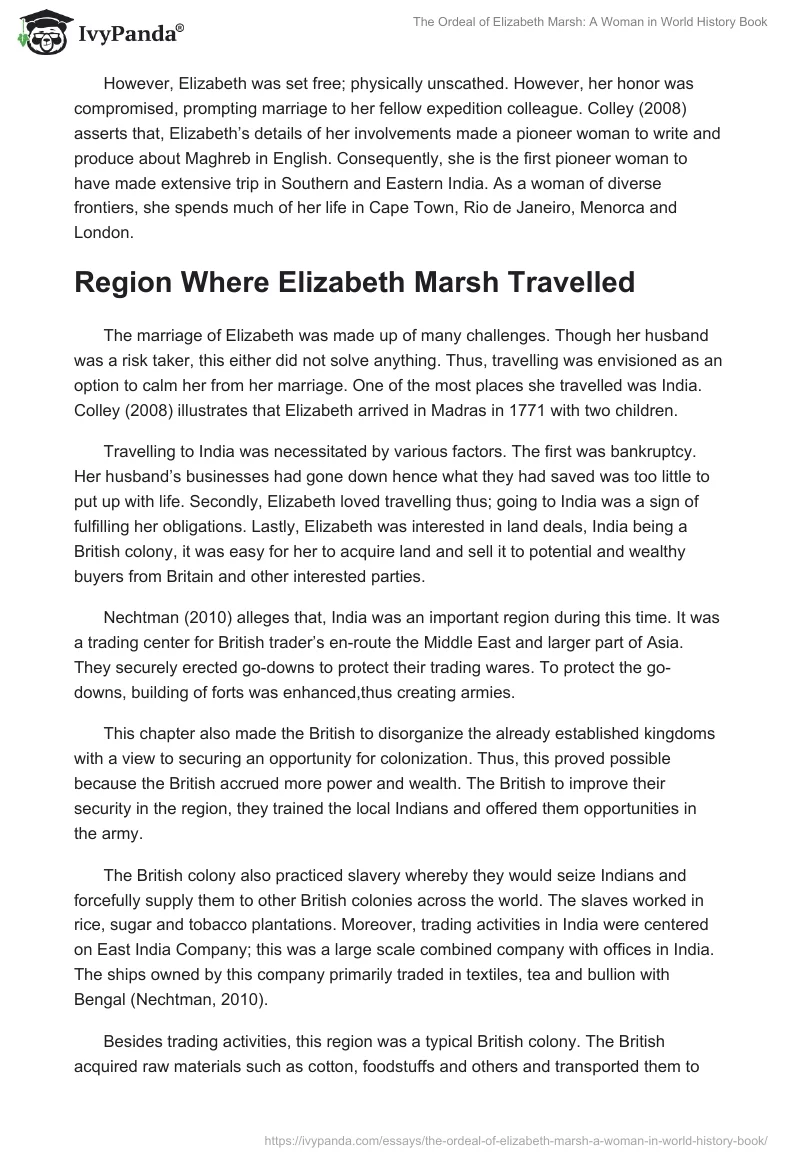 IvyPanda®

The Ordeal of Elizabeth Marsh: A Woman in World History Book

However, Elizabeth was set free; physically unscathed. However, her honor was compromised, prompting marriage to her fellow expedition colleague. Colley (2008) asserts that, Elizabeth's details of her involvements made a pioneer woman to write and produce about Maghreb in English. Consequently, she is the first pioneer woman to have made extensive trip in Southern and Eastern India. As a woman of diverse frontiers, she spends much of her life in Cape Town, Rio de Janeiro, Menorca and London.

Region Where Elizabeth Marsh Travelled

The marriage of Elizabeth was made up of many challenges. Though her husband was a risk taker, this either did not solve anything. Thus, travelling was envisioned as an option to calm her from her marriage. One of the most places she travelled was India. Colley (2008) illustrates that Elizabeth arrived in Madras in 1771 with two children.

Travelling to India was necessitated by various factors. The first was bankruptcy. Her husband's businesses had gone down hence what they had saved was too little to put up with life. Secondly, Elizabeth loved travelling thus; going to India was a sign of fulfilling her obligations. Lastly, Elizabeth was interested in land deals, India being a British colony, it was easy for her to acquire land and sell it to potential and wealthy buyers from Britain and other interested parties.

Nechtman (2010) alleges that, India was an important region during this time. It was a trading center for British trader's en-route the Middle East and larger part of Asia. They securely erected go-downs to protect their trading wares. To protect the go-downs, building of forts was enhanced,thus creating armies.

This chapter also made the British to disorganize the already established kingdoms with a view to securing an opportunity for colonization. Thus, this proved possible because the British accrued more power and wealth. The British to improve their security in the region, they trained the local Indians and offered them opportunities in the army.

The British colony also practiced slavery whereby they would seize Indians and forcefully supply them to other British colonies across the world. The slaves worked in rice, sugar and tobacco plantations. Moreover, trading activities in India were centered on East India Company; this was a large scale combined company with offices in India. The ships owned by this company primarily traded in textiles, tea and bullion with Bengal (Nechtman, 2010).

Besides trading activities, this region was a typical British colony. The British acquired raw materials such as cotton, foodstuffs and others and transported them to

https://ivypanda.com/essays/the-ordeal-of-elizabeth-marsh-a-woman-in-world-history-book/